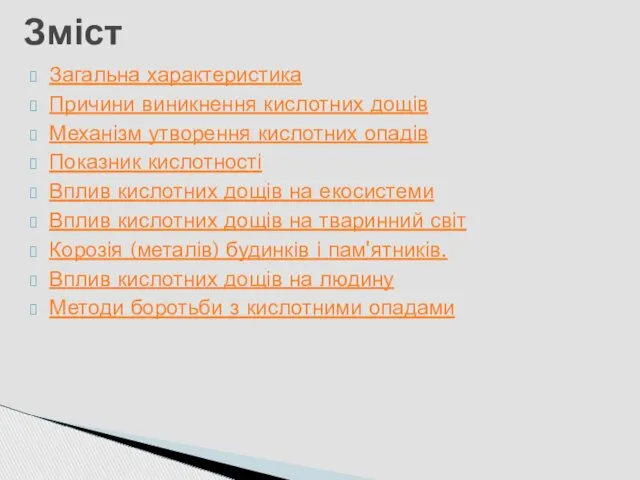 Зміст

Загальна характеристика
Причини виникнення кислотних дощів
Механізм утворення кислотних опадів
Показник кислотності
Вплив кислотних дощів на екосистеми
Вплив кислотних дощів на тваринний світ
Корозія (металів) будинків і пам'ятників.
Вплив кислотних дощів на людину
Методи боротьби з кислотними опадами